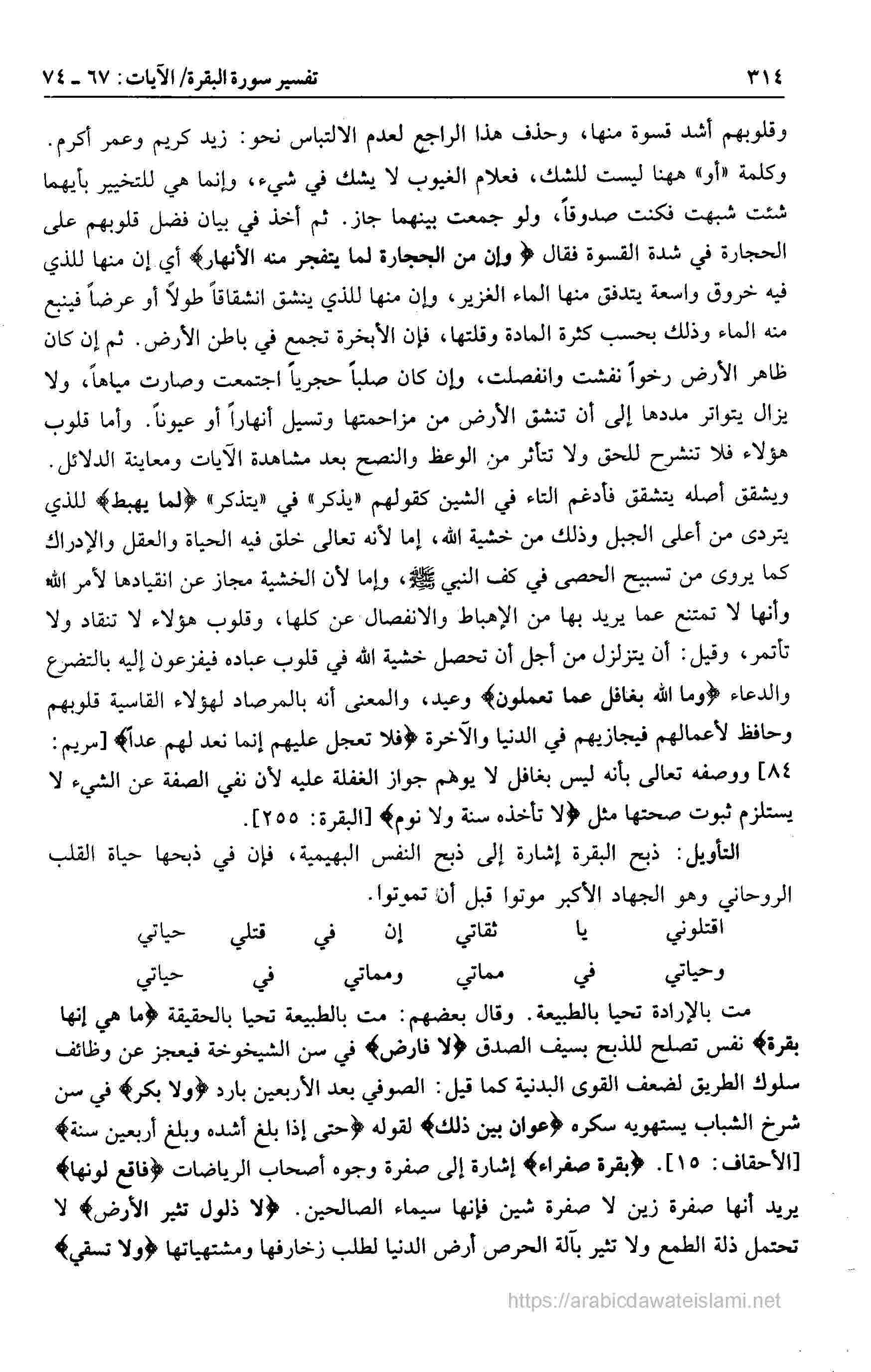 ٣١٤ تفسير سورة البقرة/ الآيات: ٦٧ ـ ٧٤

وقلوبهم أشد قسوة منها، وحذف هذا الراجع لعدم الالتباس نحو: زيد كريم وعمر أكرم. وكلمة «أو» ههنا ليست للشك، فعلام الغيوب لا يشك في شيء، وإنما هي للتخيير بأيهما شئت شبهت فكنت صدوقاً، ولو جمعت بينهما جاز. ثم أخذ في بيان فضل قلوبهم على الحجارة في شدة القسوة فقال ﴿وإن من الحجارة لما يتفجر منه الأنهار﴾ أي إن منها للذي فيه خروق واسعة يتدفق منها الماء الغزير، وإن منها للذي ينشق انشقاقاً طولاً أو عرضاً فينبع منه الماء وذلك بحسب كثرة المادة وقلتها، فإن الأبخرة تجمع في باطن الأرض. ثم إن كان ظاهر الأرض رخواً نفشت وانفصلت، وإن كان صلباً حجرياً اجتمعت وصارت مياهاً، ولا يزال يتواتر مددها إلى أن تنشق الأرض من مزاحمتها وتسيل أنهاراً أو عيوناً. وأما قلوب هؤلاء فلا تنشرح للحق ولا تتأثر من الوعظ والنصح بعد مشاهدة الآيات ومعاينة الدلائل. ويشقق أصله يتشقق فأدغم التاء في الشين كقولهم «يذكر» في «يتذكر» ﴿لما يهبط﴾ للذي يتردى من أعلى الجبل وذلك من خشية الله، إما لأنه تعالى خلق فيه الحياة والعقل والإدراك كما يروى من تسبيح الحصى في كف النبي ﷺ، وإما لأن الخشية مجاز عن انقيادها لأمر الله وأنها لا تمتنع عما يريد بها من الإهباط والانفصال عن كلها، وقلوب هؤلاء لا تنقاد ولا تأتمر، وقيل: أن يتزلزل من أجل أن تحصل خشية الله في قلوب عباده فيفزعون إليه بالتضرع والدعاء ﴿وما الله بغافل عما تعملون﴾ وعيد، والمعنى أنه بالمرصاد لهؤلاء القاسية قلوبهم وحافظ لأعمالهم فيجازيهم في الدنيا والآخرة ﴿فلا تعجل عليهم إنما نعد لهم عداً﴾ [مريم: ٨٤] ووصفه تعالى بأنه ليس بغافل لا يوهم جواز الغفلة عليه لأن نفي الصفة عن الشيء لا يستلزم ثبوت صحتها مثل ﴿لا تأخذه سنة ولا نوم﴾ [البقرة: ٢٥٥].

التأويل: ذبح البقرة إشارة إلى ذبح النفس البهيمية، فإن في ذبحها حياة القلب الروحاني وهو الجهاد الأكبر موتوا قبل أن تموتوا.

اقتلوني يا ثقاتي إن في قتلي حياتي
وحياتي في مماتي ومماتي في حياتي

مت بالإرادة تحيا بالطبيعة. وقال بعضهم: مت بالطبيعة تحيا بالحقيقة ﴿ما هي إنها بقرة﴾ نفس تصلح للذبح بسيف الصدق ﴿لا فارض﴾ في سن الشيخوخة فيعجز عن وظائف سلوك الطريق لضعف القوى البدنية كما قيل: الصوفي بعد الأربعين بارد ﴿ولا بكر﴾ في سن شرخ الشباب يستهويه سكره ﴿عوان بين ذلك﴾ لقوله ﴿حتى إذا بلغ أشده وبلغ أربعين سنة﴾ [الأحقاف: ١٥]. ﴿بقرة صفراء﴾ إشارة إلى صفرة وجوه أصحاب الرياضات ﴿فاقع لونها﴾ يريد أنها صفرة زين لا صفرة شين فإنها سيماء الصالحين. ﴿لا ذلول تثير الأرض﴾ لا تحتمل ذلة الطمع ولا تثير بآلة الحرص أرض الدنيا لطلب زخارفها ومشتهياتها ﴿ولا تسقي﴾

https://arabicdawateislami.net